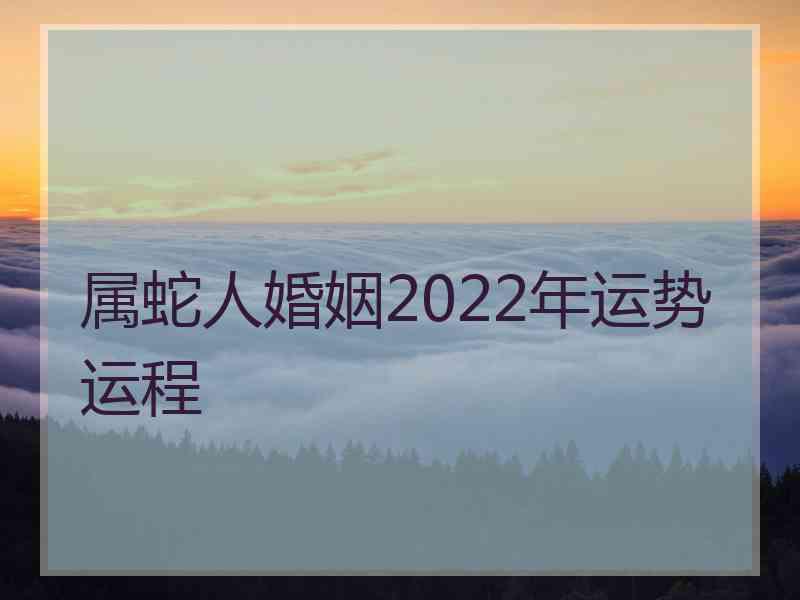 属蛇人婚姻2022年运势运程